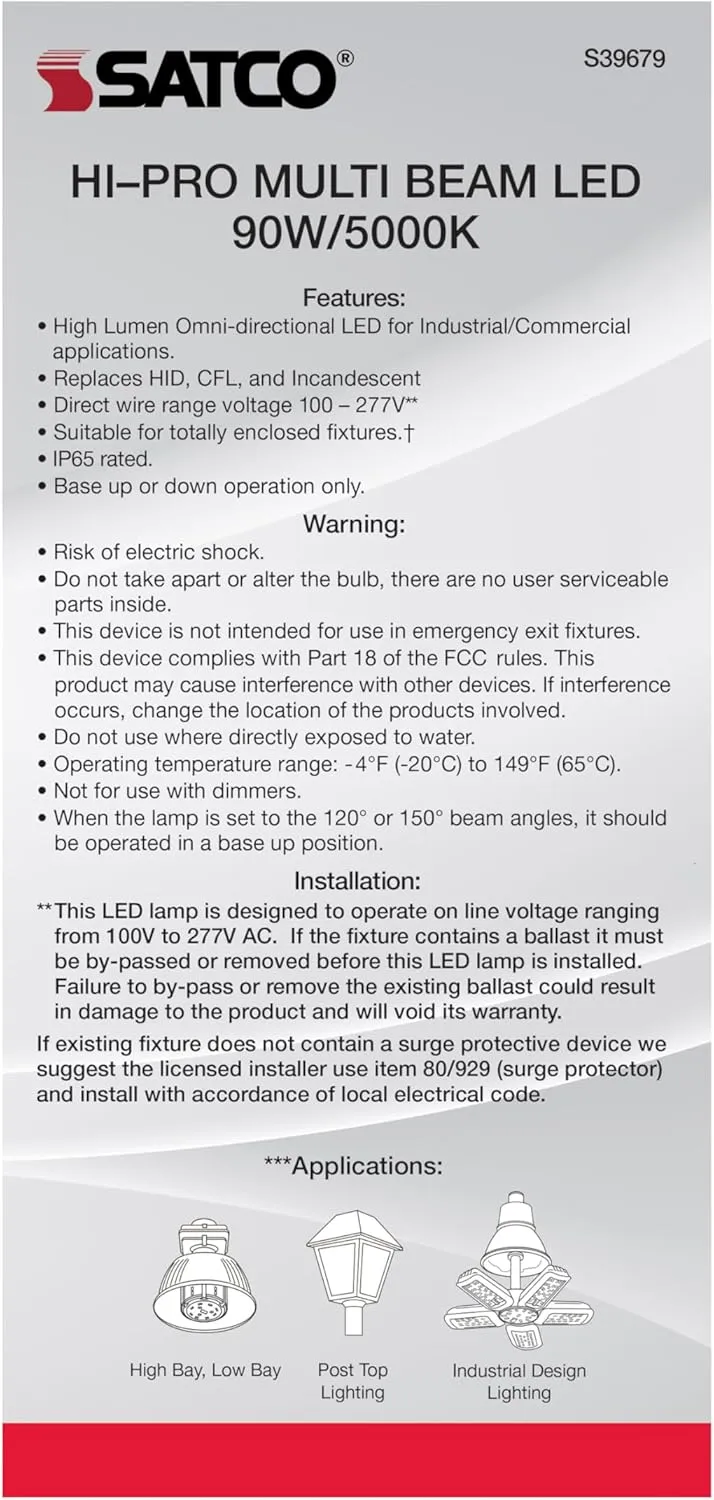 SATCO®

S39679

HI–PRO MULTI BEAM LED
90W/5000K

Features:
• High Lumen Omni-directional LED for Industrial/Commercial applications.
• Replaces HID, CFL, and Incandescent
• Direct wire range voltage 100 – 277V**
• Suitable for totally enclosed fixtures.†
• IP65 rated.
• Base up or down operation only.

Warning:
• Risk of electric shock.
• Do not take apart or alter the bulb, there are no user serviceable parts inside.
• This device is not intended for use in emergency exit fixtures.
• This device complies with Part 18 of the FCC rules. This product may cause interference with other devices. If interference occurs, change the location of the products involved.
• Do not use where directly exposed to water.
• Operating temperature range: -4°F (-20°C) to 149°F (65°C).
• Not for use with dimmers.
• When the lamp is set to the 120° or 150° beam angles, it should be operated in a base up position.

Installation:
**This LED lamp is designed to operate on line voltage ranging from 100V to 277V AC. If the fixture contains a ballast it must be by-passed or removed before this LED lamp is installed. Failure to by-pass or remove the existing ballast could result in damage to the product and will void its warranty.

If existing fixture does not contain a surge protective device we suggest the licensed installer use item 80/929 (surge protector) and install with accordance of local electrical code.

***Applications:

High Bay, Low Bay

Post Top Lighting

Industrial Design Lighting